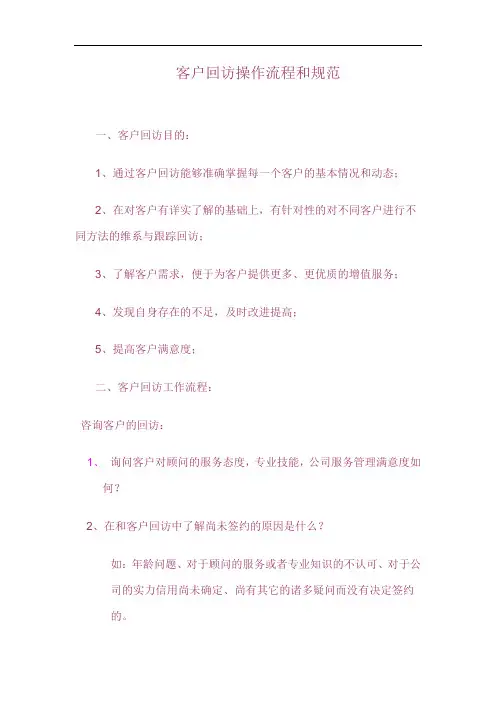 客户回访操作流程和规范

一、客户回访目的：

1、通过客户回访能够准确掌握每一个客户的基本情况和动态；

2、在对客户有详实了解的基础上，有针对性的对不同客户进行不同方法的维系与跟踪回访；

3、了解客户需求，便于为客户提供更多、更优质的增值服务；

4、发现自身存在的不足，及时改进提高；

5、提高客户满意度；

二、客户回访工作流程：

咨询客户的回访：

1、 询问客户对顾问的服务态度，专业技能，公司服务管理满意度如何？

2、在和客户回访中了解尚未签约的原因是什么？

如：年龄问题、对于顾问的服务或者专业知识的不认可、对于公司的实力信用尚未确定、尚有其它的诸多疑问而没有决定签约的。